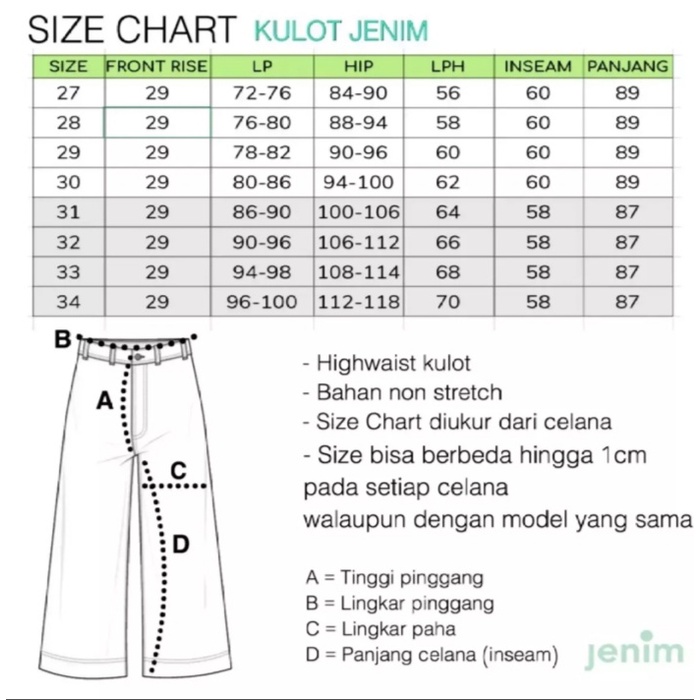 SIZE CHART KULOT JENIM

| SIZE | FRONT RISE | LP | HIP | LPH | INSEAM | PANJANG |
|---|---|---|---|---|---|---|
| 27 | 29 | 72-76 | 84-90 | 56 | 60 | 89 |
| 28 | 29 | 76-80 | 88-94 | 58 | 60 | 89 |
| 29 | 29 | 78-82 | 90-96 | 60 | 60 | 89 |
| 30 | 29 | 80-86 | 94-100 | 62 | 60 | 89 |
| 31 | 29 | 86-90 | 100-106 | 64 | 58 | 87 |
| 32 | 29 | 90-96 | 106-112 | 66 | 58 | 87 |
| 33 | 29 | 94-98 | 108-114 | 68 | 58 | 87 |
| 34 | 29 | 96-100 | 112-118 | 70 | 58 | 87 |

B
A
C
D

- Highwaist kulot
- Bahan non stretch
- Size Chart diukur dari celana
- Size bisa berbeda hingga 1cm pada setiap celana walaupun dengan model yang sama

A = Tinggi pinggang
B = Lingkar pinggang
C = Lingkar paha
D = Panjang celana (inseam)

jenim